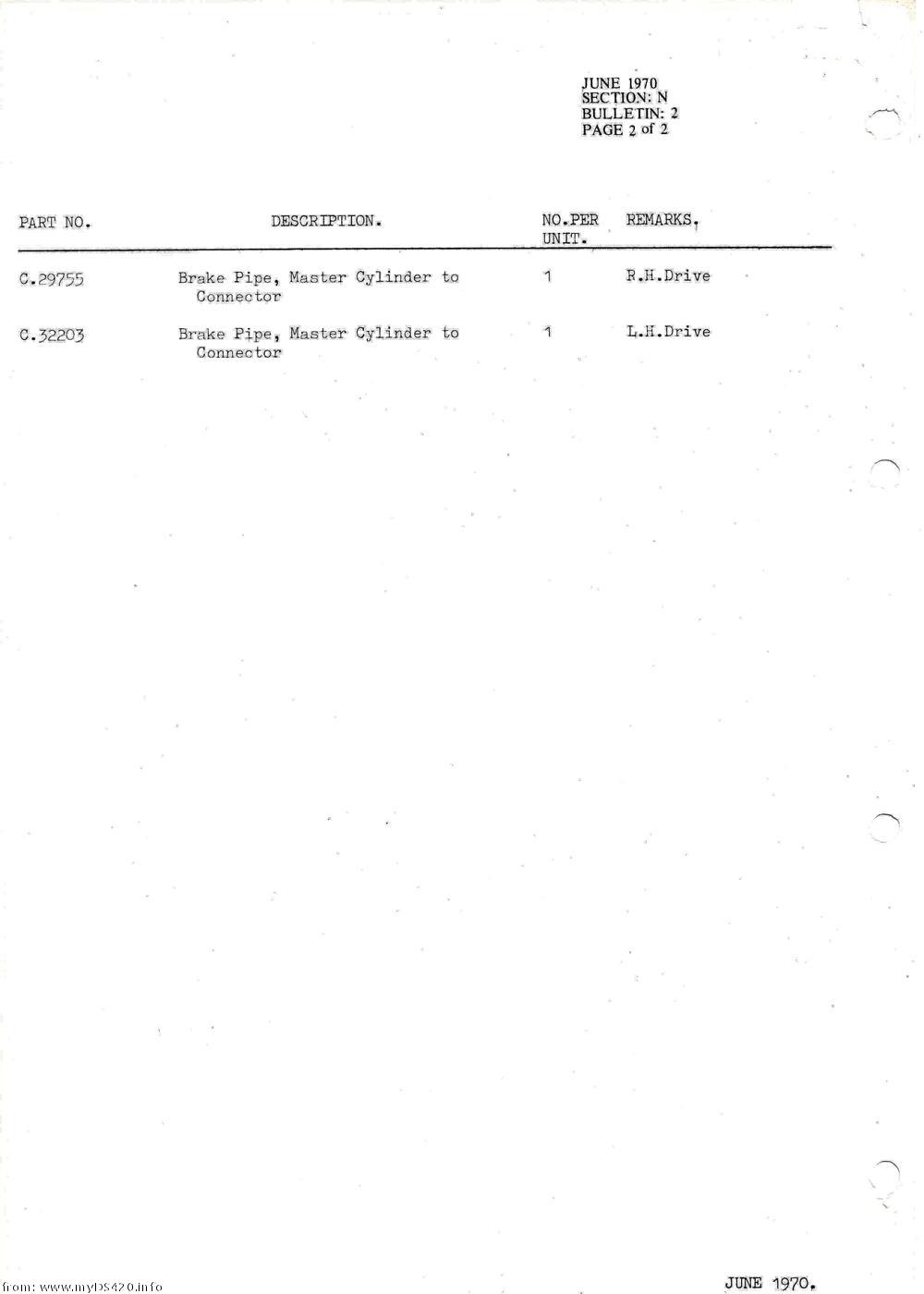 JUNE 1970
SECTION: N
BULLETIN: 2
PAGE 2 of 2

| PART NO. | DESCRIPTION. | NO.PER UNIT. | REMARKS. |
|---|---|---|---|
| C.29755 | Brake Pipe, Master Cylinder to Connector | 1 | R.H.Drive |
| C.32203 | Brake Pipe, Master Cylinder to Connector | 1 | L.H.Drive |

from: www.myDS420.info

JUNE 1970.